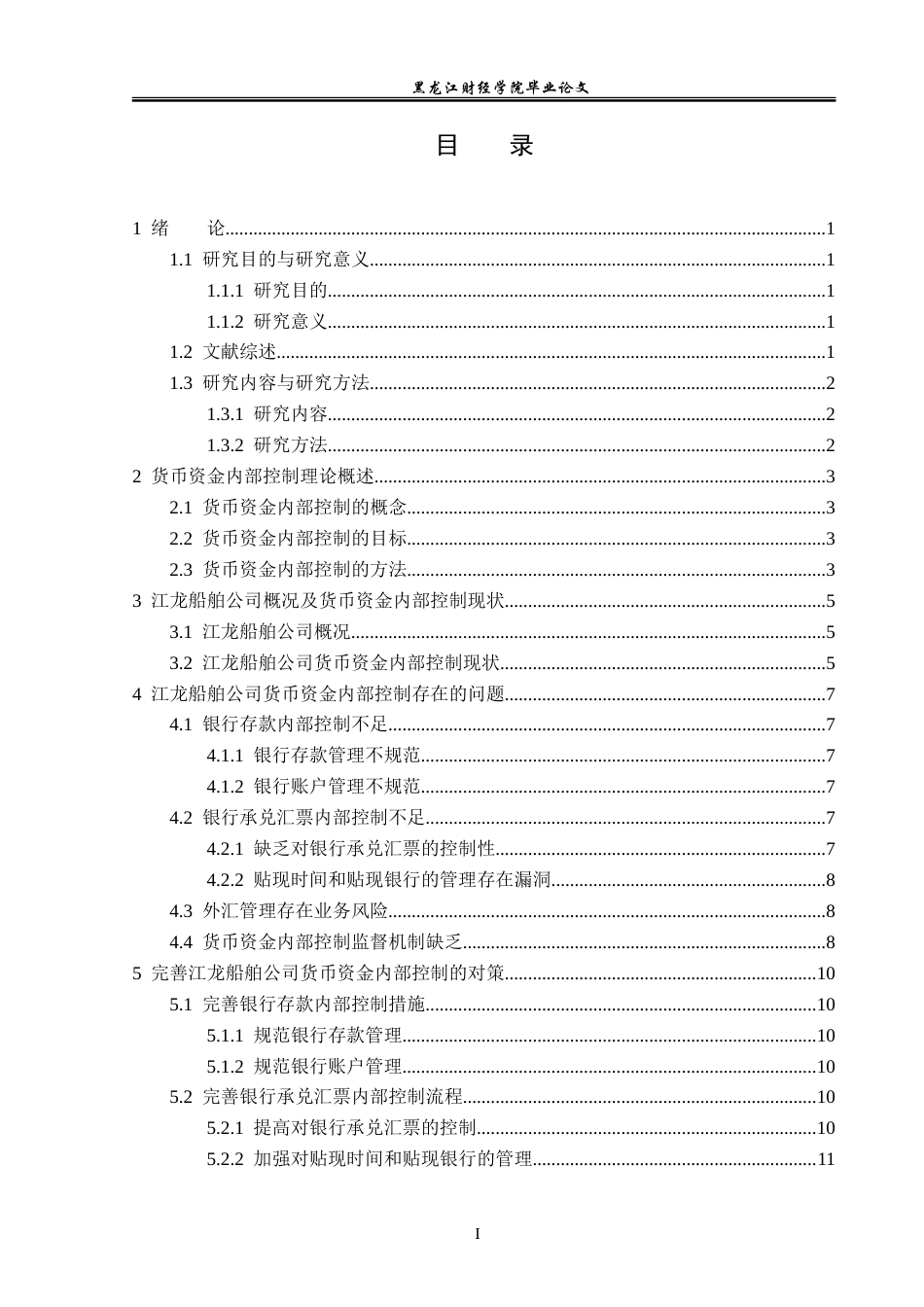 黑龙江财经学院毕业论文

目 录

1 绪 论 1
1.1 研究目的与研究意义 1
1.1.1 研究目的 1
1.1.2 研究意义 1
1.2 文献综述 1
1.3 研究内容与研究方法 2
1.3.1 研究内容 2
1.3.2 研究方法 2
2 货币资金内部控制理论概述 3
2.1 货币资金内部控制的概念 3
2.2 货币资金内部控制的目标 3
2.3 货币资金内部控制的方法 3
3 江龙船舶公司概况及货币资金内部控制现状 5
3.1 江龙船舶公司概况 5
3.2 江龙船舶公司货币资金内部控制现状 5
4 江龙船舶公司货币资金内部控制存在的问题 7
4.1 银行存款内部控制不足 7
4.1.1 银行存款管理不规范 7
4.1.2 银行账户管理不规范 7
4.2 银行承兑汇票内部控制不足 7
4.2.1 缺乏对银行承兑汇票的控制性 7
4.2.2 贴现时间和贴现银行的管理存在漏洞 8
4.3 外汇管理存在业务风险 8
4.4 货币资金内部控制监督机制缺乏 8
5 完善江龙船舶公司货币资金内部控制的对策 10
5.1 完善银行存款内部控制措施 10
5.1.1 规范银行存款管理 10
5.1.2 规范银行账户管理 10
5.2 完善银行承兑汇票内部控制流程 10
5.2.1 提高对银行承兑汇票的控制 10
5.2.2 加强对贴现时间和贴现银行的管理 11

I